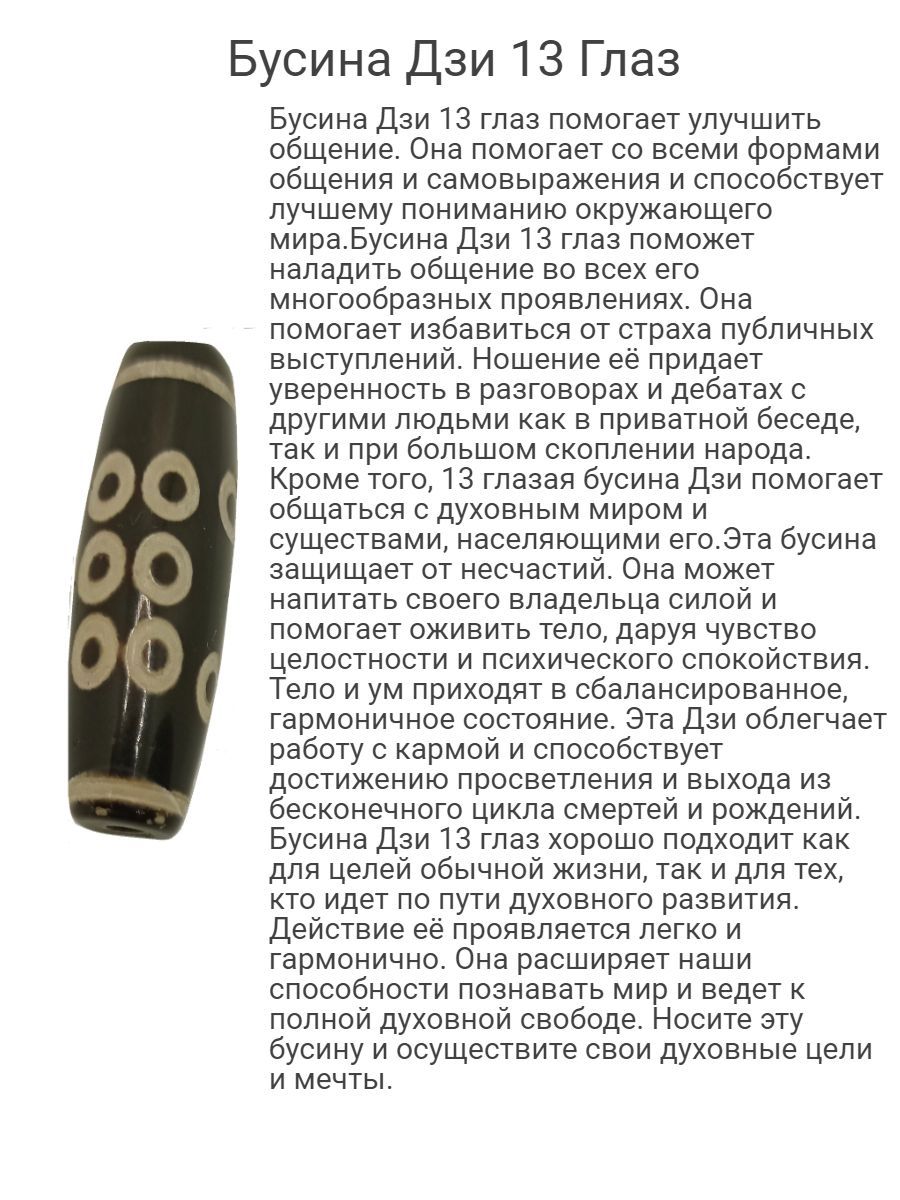 Бусина Дзи 13 Глаз

Бусина Дзи 13 глаз помогает улучшить общение. Она помогает со всеми формами общения и самовыражения и способствует лучшему пониманию окружающего мира.Бусина Дзи 13 глаз поможет наладить общение во всех его многообразных проявлениях. Она помогает избавиться от страха публичных выступлений. Ношение её придает уверенность в разговорах и дебатах с другими людьми как в приватной беседе, так и при большом скоплении народа. Кроме того, 13 глазая бусина Дзи помогает общаться с духовным миром и существами, населяющими его.Эта бусина защищает от несчастий. Она может напитать своего владельца силой и помогает оживить тело, даруя чувство целостности и психического спокойствия. Тело и ум приходят в сбалансированное, гармоничное состояние. Эта Дзи облегчает работу с кармой и способствует достижению просветления и выхода из бесконечного цикла смертей и рождений. Бусина Дзи 13 глаз хорошо подходит как для целей обычной жизни, так и для тех, кто идет по пути духовного развития. Действие её проявляется легко и гармонично. Она расширяет наши способности познавать мир и ведет к полной духовной свободе. Носите эту бусину и осуществите свои духовные цели и мечты.